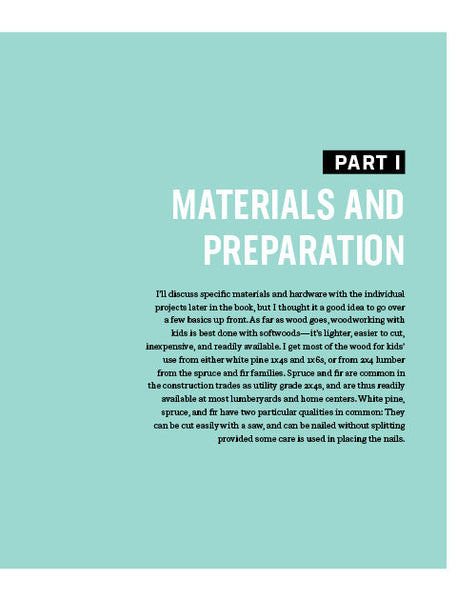 PART I

MATERIALS AND PREPARATION

I'll discuss specific materials and hardware with the individual projects later in the book, but I thought it a good idea to go over a few basics up front. As far as wood goes, woodworking with kids is best done with softwoods—it's lighter, easier to cut, inexpensive, and readily available. I get most of the wood for kids' use from either white pine 1x4s and 1x6s, or from 2x4 lumber from the spruce and fir families. Spruce and fir are common in the construction trades as utility grade 2x4s, and are thus readily available at most lumberyards and home centers. White pine, spruce, and fir have two particular qualities in common: They can be cut easily with a saw, and can be nailed without splitting provided some care is used in placing the nails.